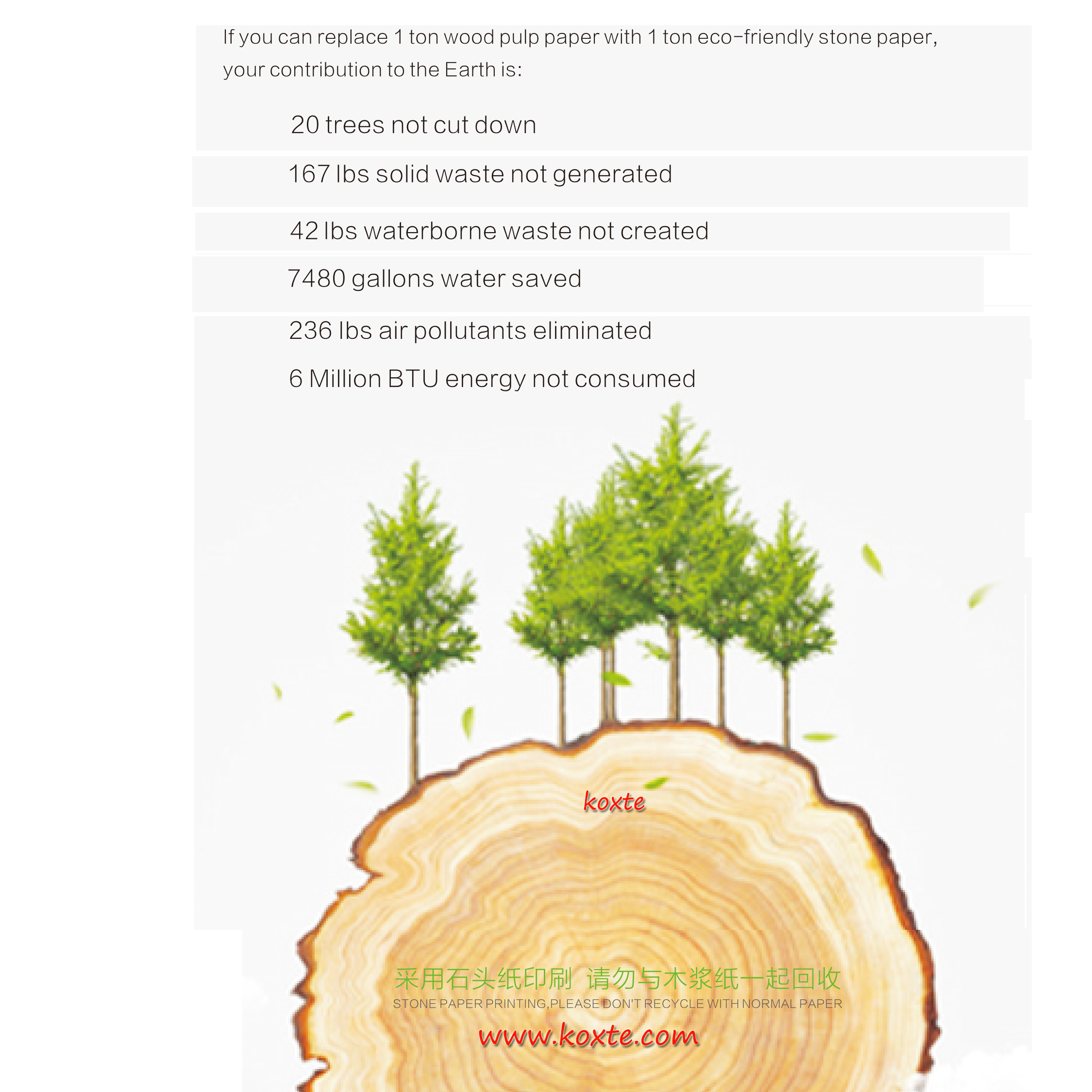 If you can replace 1 ton wood pulp paper with 1 ton eco-friendly stone paper, your contribution to the Earth is:

20 trees not cut down

167 lbs solid waste not generated

42 lbs waterborne waste not created

7480 gallons water saved

236 lbs air pollutants eliminated

6 Million BTU energy not consumed

koxte

采用石头纸印刷 请勿与木浆纸一起回收

STONE PAPER PRINTING,PLEASE DON'T RECYCLE WITH NORMAL PAPER

www.koxte.com